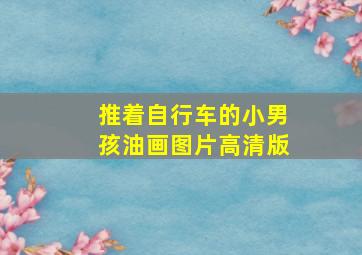 推着自行车的小男孩油画图片高清版